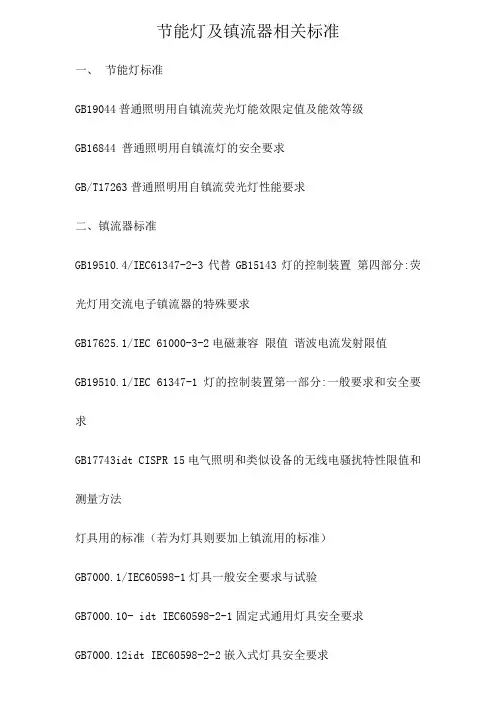 节能灯及镇流器相关标准

一、 节能灯标准

GB19044 普通照明用自镇流荧光灯能效限定值及能效等级

GB16844 普通照明用自镇流灯的安全要求

GB/T17263 普通照明用自镇流荧光灯性能要求

二、镇流器标准

GB19510.4/IEC61347-2-3 代替 GB15143 灯的控制装置 第四部分:荧光灯用交流电子镇流器的特殊要求

GB17625.1/IEC 61000-3-2 电磁兼容 限值 谐波电流发射限值

GB19510.1/IEC 61347-1 灯的控制装置第一部分:一般要求和安全要求

GB17743idt CISPR 15 电气照明和类似设备的无线电骚扰特性限值和测量方法

灯具用的标准（若为灯具则要加上镇流用的标准）

GB7000.1/IEC60598-1 灯具一般安全要求与试验

GB7000.10- idt IEC60598-2-1 固定式通用灯具安全要求

GB7000.12idt IEC60598-2-2 嵌入式灯具安全要求